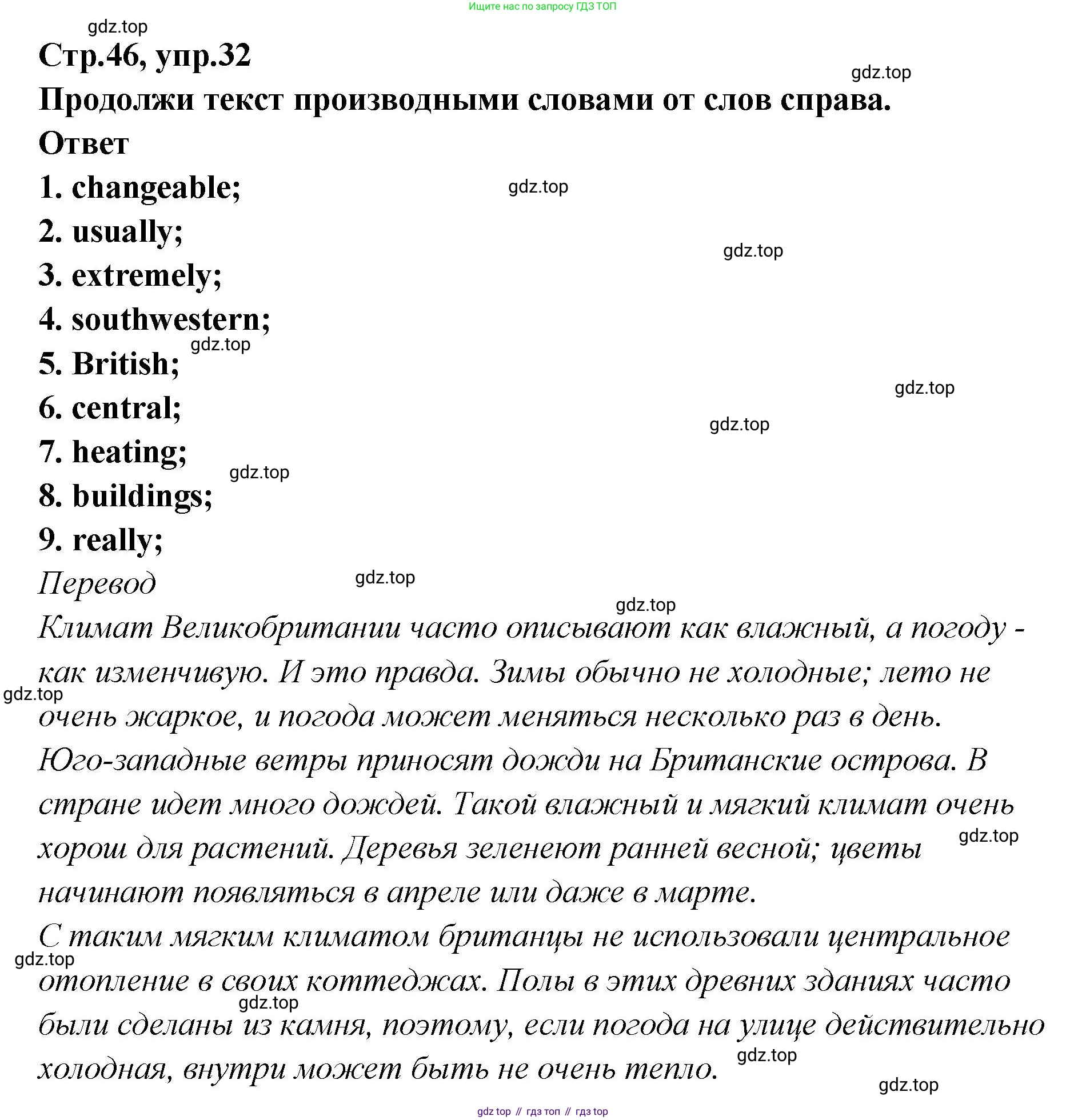 Ищите нас по запросу ГДЗ ТОП

gdz.top

Стр.46, упр.32

gdz.top

Продолжи текст производными словами от слов справа.

Ответ

1. changeable;

gdz.top

2. usually;

gdz.top

3. extremely;

4. southwestern;

gdz.top

5. British;

gdz.top

6. central;

gdz.top

7. heating;

gdz.top

8. buildings;

9. really;

Перевод

gdz.top

gdz.top

Климат Великобритании часто описывают как влажный, а погоду - как изменчивую. И это правда. Зимы обычно не холодные; лето не очень жаркое, и погода может меняться несколько раз в день. Юго-западные ветры приносят дожди на Британские острова. В стране идет много дождей. Такой влажный и мягкий климат очень хорош для растений. Деревья зеленеют ранней весной; цветы начинают появляться в апреле или даже в марте.

gdz.top

gdz.top

С таким мягким климатом британцы не использовали центральное отопление в своих коттеджах. Полы в этих древних зданиях часто были сделаны из камня, поэтому, если погода на улице действительно холодная, внутри может быть не очень тепло.

gdz.top

gdz.top

gdz.top

gdz.top

gdz top // гдз топ // гдз top